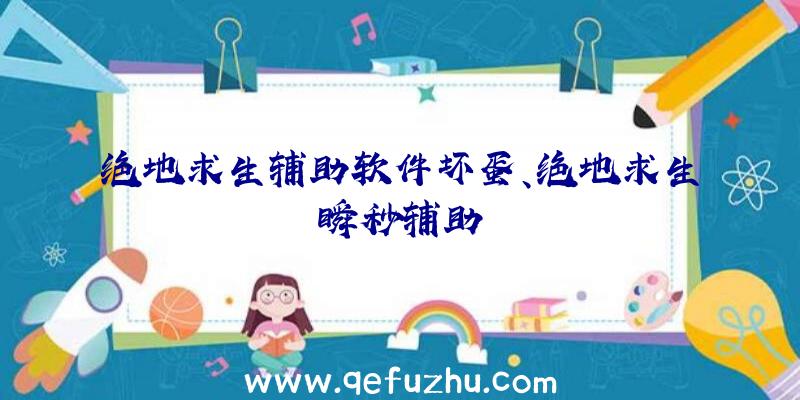 绝地求生辅助软件坏蛋、绝地求生瞬秒辅助

www.qefuzhu.com